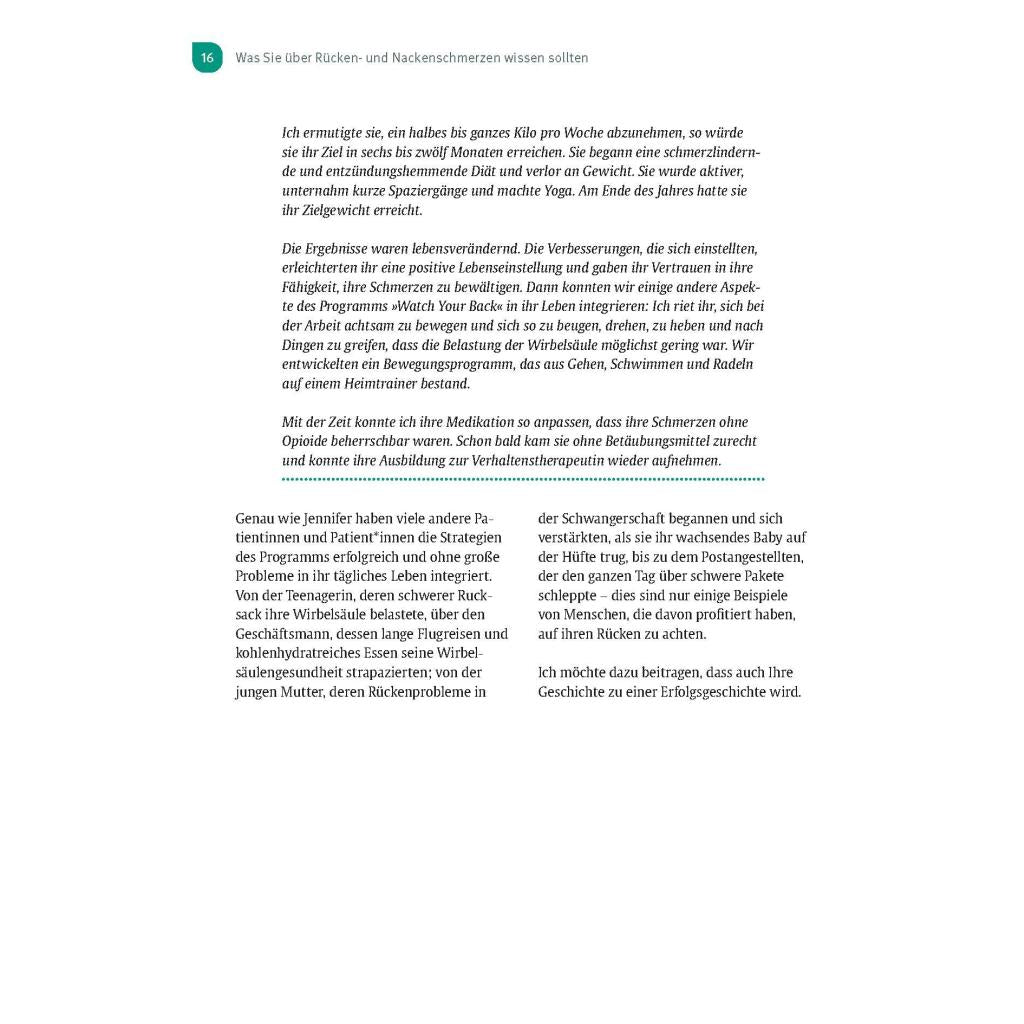 16 Was Sie über Rücken- und Nackenschmerzen wissen sollten

Ich ermutigte sie, ein halbes bis ganzes Kilo pro Woche abzunehmen, so würde sie ihr Ziel in sechs bis zwölf Monaten erreichen. Sie begann eine schmerzlindernde und entzündungshemmende Diät und verlor an Gewicht. Sie wurde aktiver, unternahm kurze Spaziergänge und machte Yoga. Am Ende des Jahres hatte sie ihr Zielgewicht erreicht.

Die Ergebnisse waren lebensverändernd. Die Verbesserungen, die sich einstellten, erleichterten ihr eine positive Lebenseinstellung und gaben ihr Vertrauen in ihre Fähigkeit, ihre Schmerzen zu bewältigen. Dann konnten wir einige andere Aspekte des Programms »Watch Your Back« in ihr Leben integrieren: Ich riet ihr, sich bei der Arbeit achtsam zu bewegen und sich so zu beugen, drehen, zu heben und nach Dingen zu greifen, dass die Belastung der Wirbelsäule möglichst gering war. Wir entwickelten ein Bewegungsprogramm, das aus Gehen, Schwimmen und Radeln auf einem Heimtrainer bestand.

Mit der Zeit konnte ich ihre Medikation so anpassen, dass ihre Schmerzen ohne Opioide beherrschbar waren. Schon bald kam sie ohne Betäubungsmittel zurecht und konnte ihre Ausbildung zur Verhaltenstherapeutin wieder aufnehmen.

Genau wie Jennifer haben viele andere Patientinnen und Patient*innen die Strategien des Programms erfolgreich und ohne große Probleme in ihr tägliches Leben integriert. Von der Teenagerin, deren schwerer Rucksack ihre Wirbelsäule belastete, über den Geschäftsmann, dessen lange Flugreisen und kohlenhydratreiches Essen seine Wirbelsäulengesundheit strapazierten; von der jungen Mutter, deren Rückenprobleme in der Schwangerschaft begannen und sich verstärkten, als sie ihr wachsendes Baby auf der Hüfte trug, bis zu dem Postangestellten, der den ganzen Tag über schwere Pakete schleppte – dies sind nur einige Beispiele von Menschen, die davon profitiert haben, auf ihren Rücken zu achten.

Ich möchte dazu beitragen, dass auch Ihre Geschichte zu einer Erfolgsgeschichte wird.